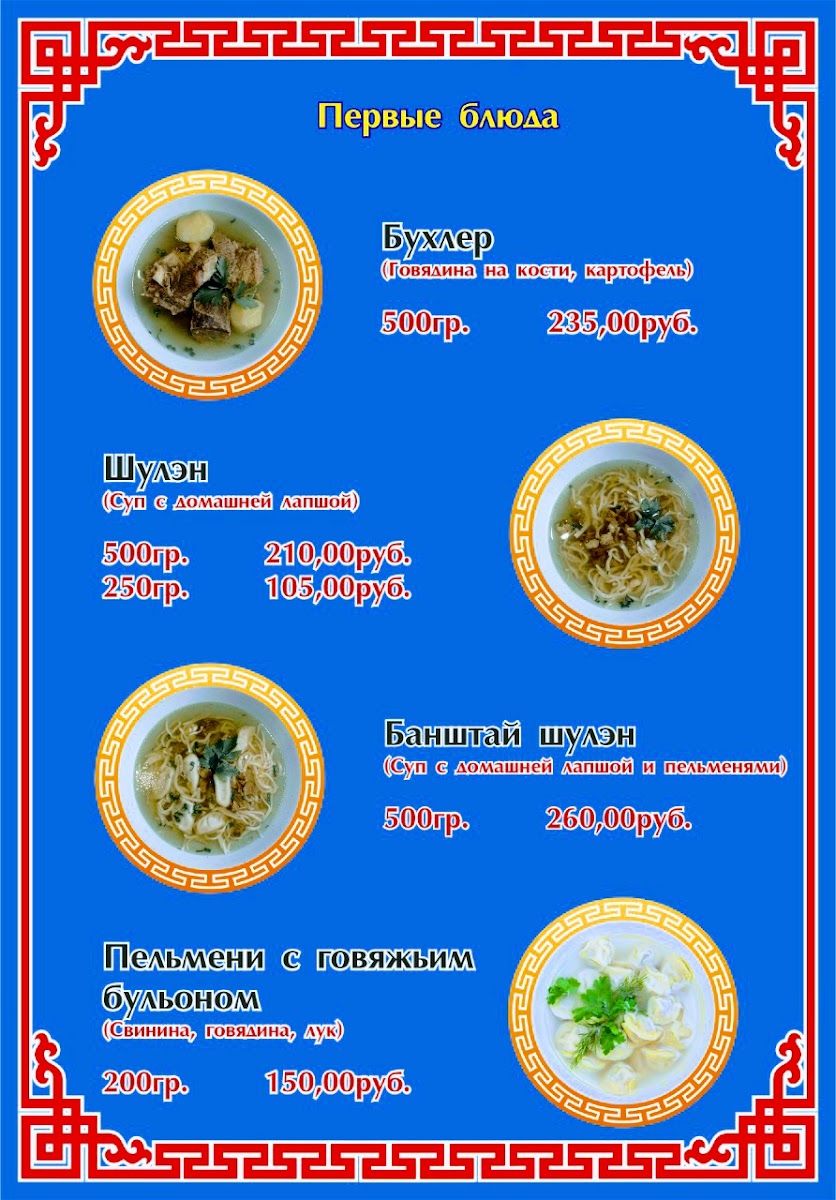 Первые блюда

Бухлер
(Говядина на кости, картофель)

500гр. 235,00руб.

Шулэн
(Суп с домашней лапшой)

500гр. 210,00руб.
250гр. 105,00руб.

Банштай шулэн
(Суп с домашней лапшой и пельменями)

500гр. 260,00руб.

Пельмени с говяжьим бульоном
(Свинина, говядина, лук)

200гр. 150,00руб.